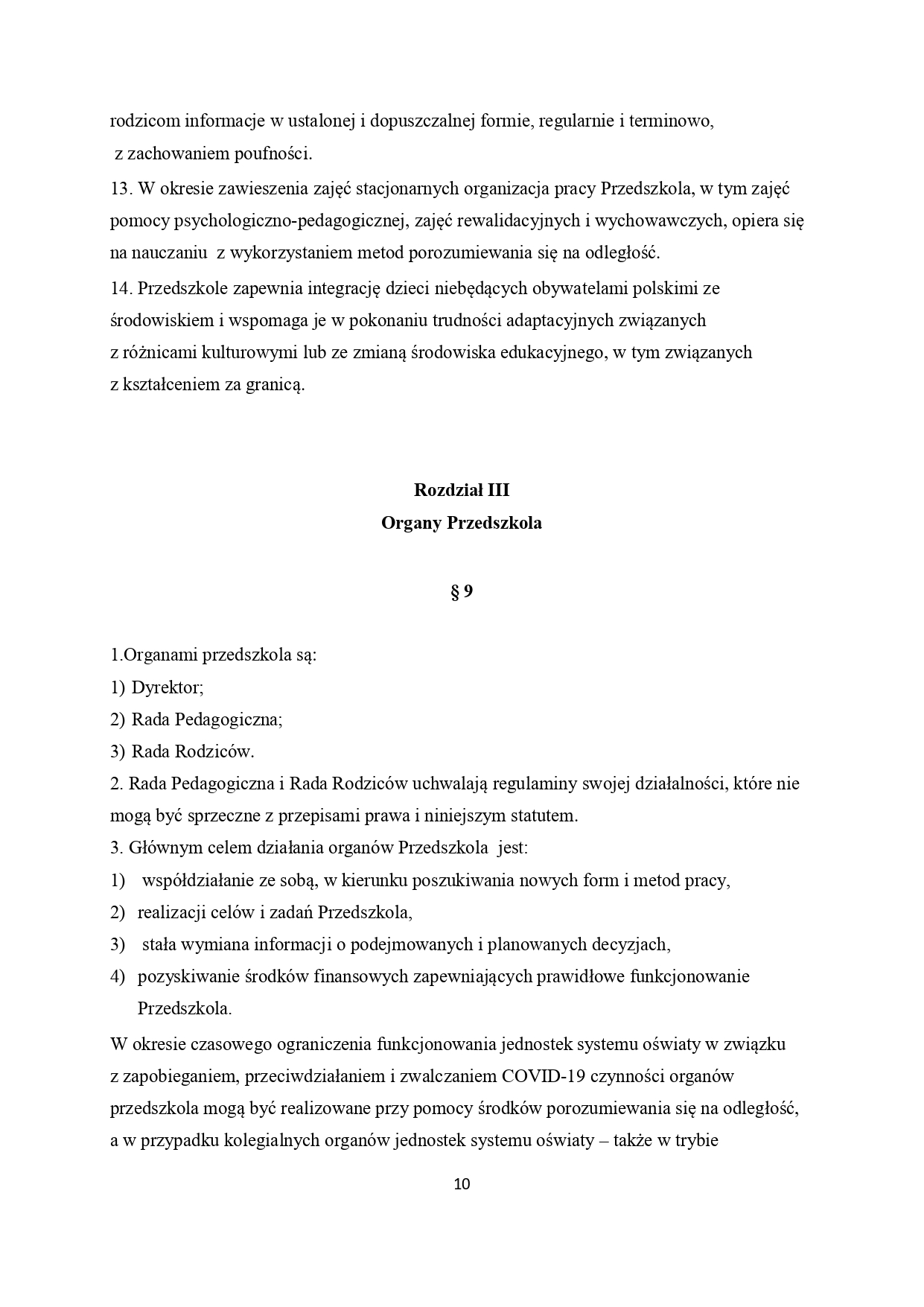 rodzicom informacje w ustalonej i dopuszczalnej formie, regularnie i terminowo, z zachowaniem poufności.

13. W okresie zawieszenia zajęć stacjonarnych organizacja pracy Przedszkola, w tym zajęć pomocy psychologiczno-pedagogicznej, zajęć rewalidacyjnych i wychowawczych, opiera się na nauczaniu z wykorzystaniem metod porozumiewania się na odległość.

14. Przedszkole zapewnia integrację dzieci niebędących obywatelami polskimi ze środowiskiem i wspomaga je w pokonaniu trudności adaptacyjnych związanych z różnicami kulturowymi lub ze zmianą środowiska edukacyjnego, w tym związanych z kształceniem za granicą.

Rozdział III
Organy Przedszkola

§ 9

1.Organami przedszkola są:
1) Dyrektor;
2) Rada Pedagogiczna;
3) Rada Rodziców.
2. Rada Pedagogiczna i Rada Rodziców uchwalają regulaminy swojej działalności, które nie mogą być sprzeczne z przepisami prawa i niniejszym statutem.
3. Głównym celem działania organów Przedszkola jest:
1) współdziałanie ze sobą, w kierunku poszukiwania nowych form i metod pracy,
2) realizacji celów i zadań Przedszkola,
3) stała wymiana informacji o podejmowanych i planowanych decyzjach,
4) pozyskiwanie środków finansowych zapewniających prawidłowe funkcjonowanie Przedszkola.

W okresie czasowego ograniczenia funkcjonowania jednostek systemu oświaty w związku z zapobieganiem, przeciwdziałaniem i zwalczaniem COVID-19 czynności organów przedszkola mogą być realizowane przy pomocy środków porozumiewania się na odległość, a w przypadku kolegialnych organów jednostek systemu oświaty – także w trybie

10